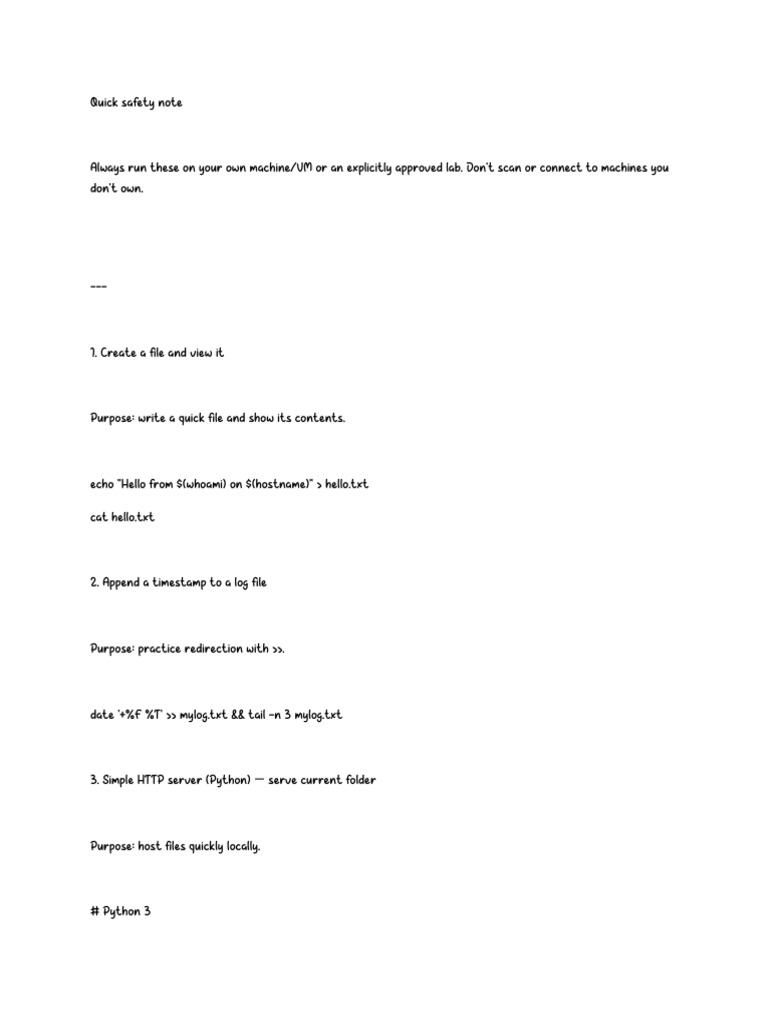 Quick safety note

Always run these on your own machine/VM or an explicitly approved lab. Don't scan or connect to machines you don't own.

---

1. Create a file and view it

Purpose: write a quick file and show its contents.

echo "Hello from $(whoami) on $(hostname)" > hello.txt

cat hello.txt

2. Append a timestamp to a log file

Purpose: practice redirection with >>.

date '+%F %T' >> mylog.txt && tail -n 3 mylog.txt

3. Simple HTTP server (Python) — serve current folder

Purpose: host files quickly locally.

# Python 3